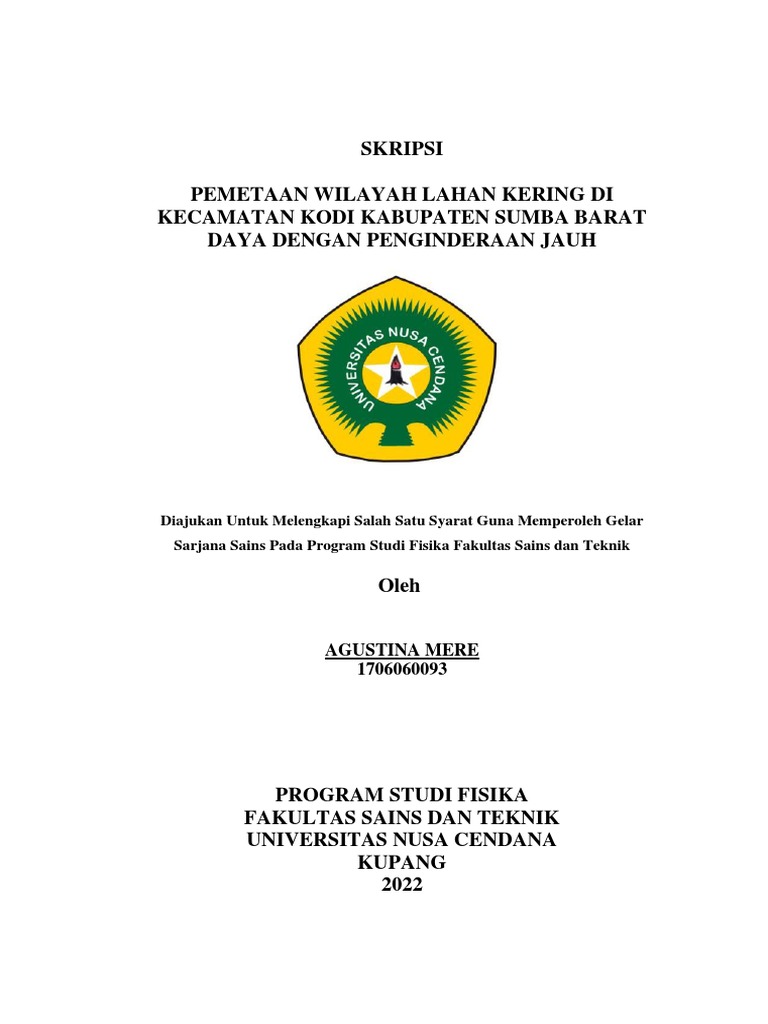 SKRIPSI

PEMETAAN WILAYAH LAHAN KERING DI KECAMATAN KODI KABUPATEN SUMBA BARAT DAYA DENGAN PENGINDERAAN JAUH

UNIVERSITAS NUSA CENDANA

Diajukan Untuk Melengkapi Salah Satu Syarat Guna Memperoleh Gelar Sarjana Sains Pada Program Studi Fisika Fakultas Sains dan Teknik

Oleh

AGUSTINA MERE
1706060093

PROGRAM STUDI FISIKA
FAKULTAS SAINS DAN TEKNIK
UNIVERSITAS NUSA CENDANA
KUPANG
2022